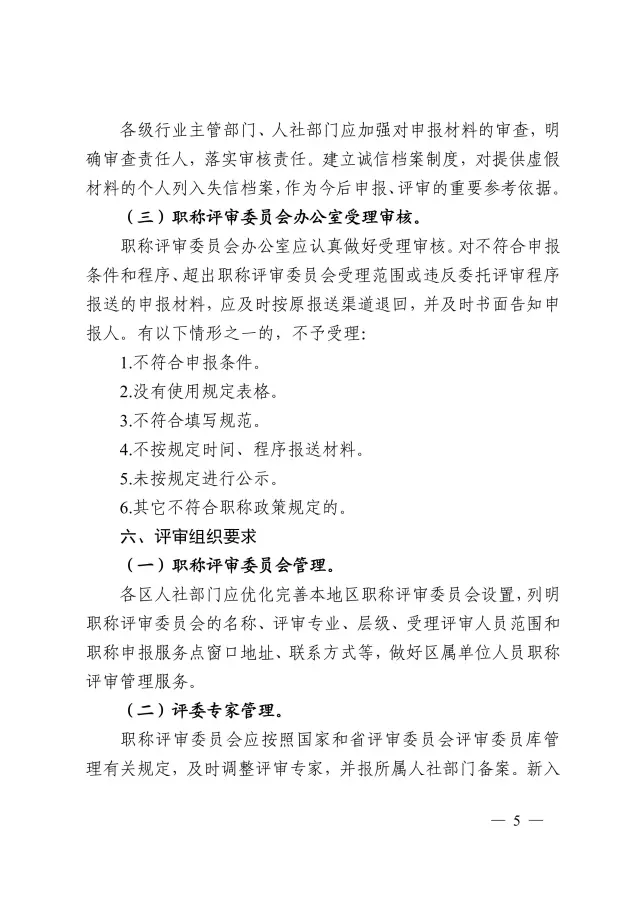 各级行业主管部门、人社部门应加强对申报材料的审查，明确审查责任人，落实审核责任。建立诚信档案制度，对提供虚假材料的个人列入失信档案，作为今后申报、评审的重要参考依据。

（三）职称评审委员会办公室受理审核。

职称评审委员会办公室应认真做好受理审核。对不符合申报条件和程序、超出职称评审委员会受理范围或违反委托评审程序报送的申报材料，应及时按原报送渠道退回，并及时书面告知申报人。有以下情形之一的，不予受理：

1.不符合申报条件。

2.没有使用规定表格。

3.不符合填写规范。

4.不按规定时间、程序报送材料。

5.未按规定进行公示。

6.其它不符合职称政策规定的。

六、评审组织要求

（一）职称评审委员会管理。

各区人社部门应优化完善本地区职称评审委员会设置，列明职称评审委员会的名称、评审专业、层级、受理评审人员范围和职称申报服务点窗口地址、联系方式等，做好区属单位人员职称评审管理服务。

（二）评委专家管理。

职称评审委员会应按照国家和省评审委员会评审委员库管理有关规定，及时调整评审专家，并报所属人社部门备案。新入

— 5 —